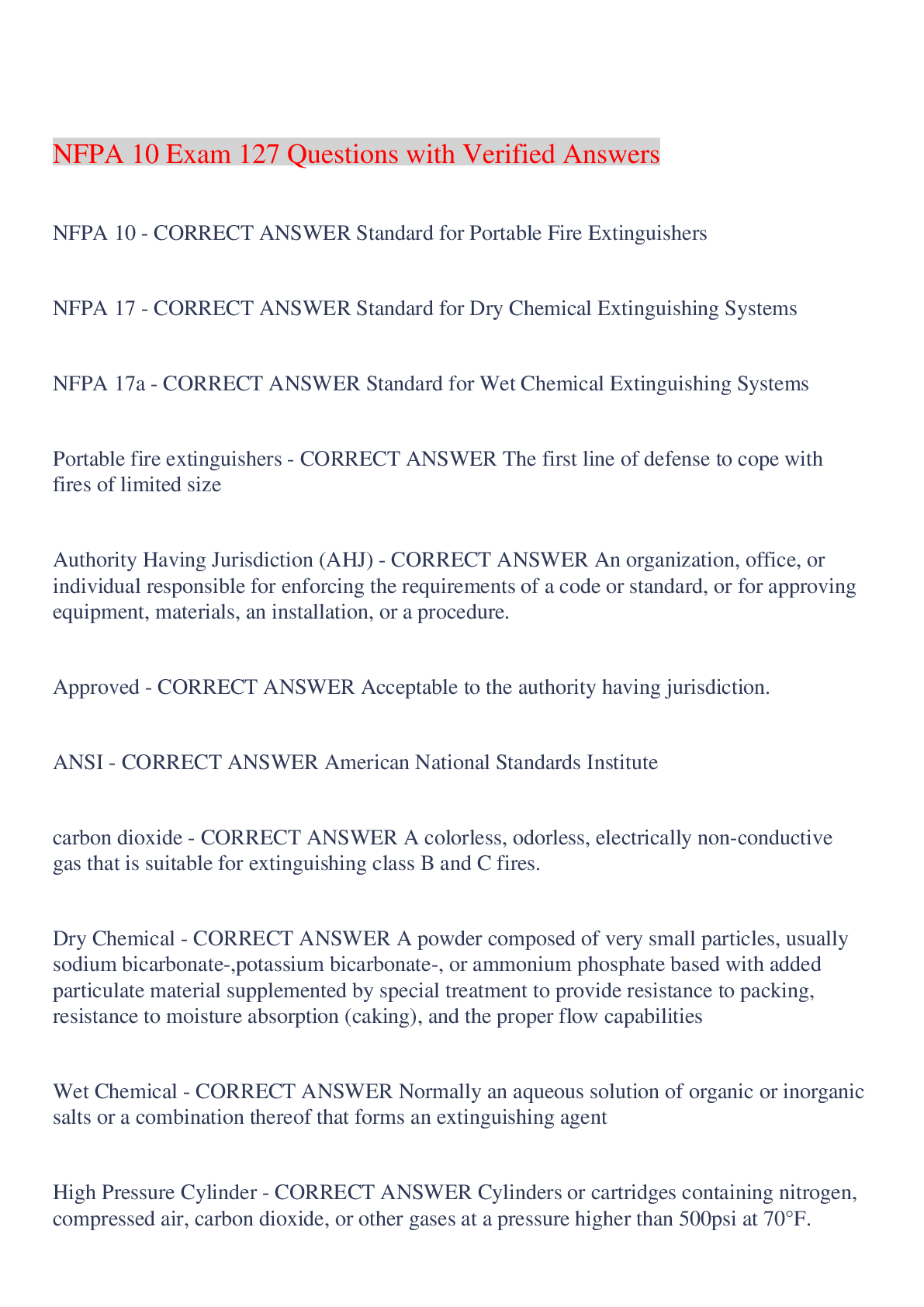 NFPA 10 Exam 127 Questions with Verified Answers

NFPA 10 - CORRECT ANSWER Standard for Portable Fire Extinguishers

NFPA 17 - CORRECT ANSWER Standard for Dry Chemical Extinguishing Systems

NFPA 17a - CORRECT ANSWER Standard for Wet Chemical Extinguishing Systems

Portable fire extinguishers - CORRECT ANSWER The first line of defense to cope with fires of limited size

Authority Having Jurisdiction (AHJ) - CORRECT ANSWER An organization, office, or individual responsible for enforcing the requirements of a code or standard, or for approving equipment, materials, an installation, or a procedure.

Approved - CORRECT ANSWER Acceptable to the authority having jurisdiction.

ANSI - CORRECT ANSWER American National Standards Institute

carbon dioxide - CORRECT ANSWER A colorless, odorless, electrically non-conductive gas that is suitable for extinguishing class B and C fires.

Dry Chemical - CORRECT ANSWER A powder composed of very small particles, usually sodium bicarbonate-,potassium bicarbonate-, or ammonium phosphate based with added particulate material supplemented by special treatment to provide resistance to packing, resistance to moisture absorption (caking), and the proper flow capabilities

Wet Chemical - CORRECT ANSWER Normally an aqueous solution of organic or inorganic salts or a combination thereof that forms an extinguishing agent

High Pressure Cylinder - CORRECT ANSWER Cylinders or cartridges containing nitrogen, compressed air, carbon dioxide, or other gases at a pressure higher than 500psi at 70°F.